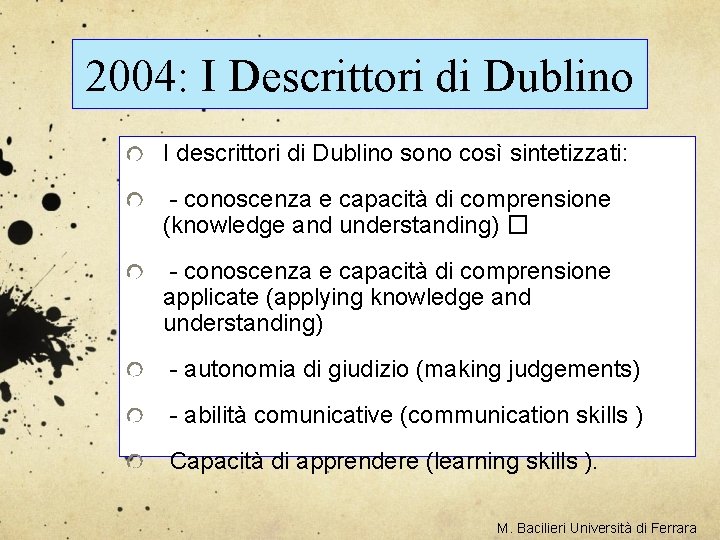 2004: I Descrittori di Dublino

I descrittori di Dublino sono così sintetizzati:

- conoscenza e capacità di comprensione (knowledge and understanding) □

- conoscenza e capacità di comprensione applicate (applying knowledge and understanding)

- autonomia di giudizio (making judgements)

- abilità comunicative (communication skills )

Capacità di apprendere (learning skills ).

M. Bacilieri Università di Ferrara